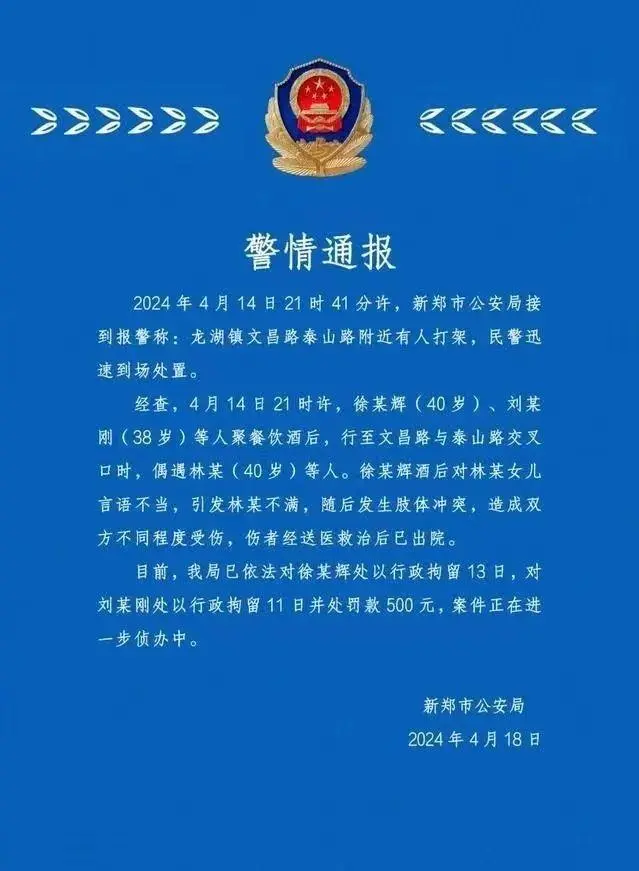 警情通报

2024 年 4 月 14 日 21 时 41 分许，新郑市公安局接到报警称：龙湖镇文昌路泰山路附近有人打架，民警迅速到场处置。

经查，4 月 14 日 21 时许，徐某辉（40 岁）、刘某刚（38 岁）等人聚餐饮酒后，行至文昌路与泰山路交叉口时，偶遇林某（40 岁）等人。徐某辉酒后对林某女儿言语不当，引发林某不满，随后发生肢体冲突，造成双方不同程度受伤，伤者经送医救治后已出院。

目前，我局已依法对徐某辉处以行政拘留 13 日，对刘某刚处以行政拘留 11 日并处罚款 500 元，案件正在进一步侦办中。

新郑市公安局
2024 年 4 月 18 日